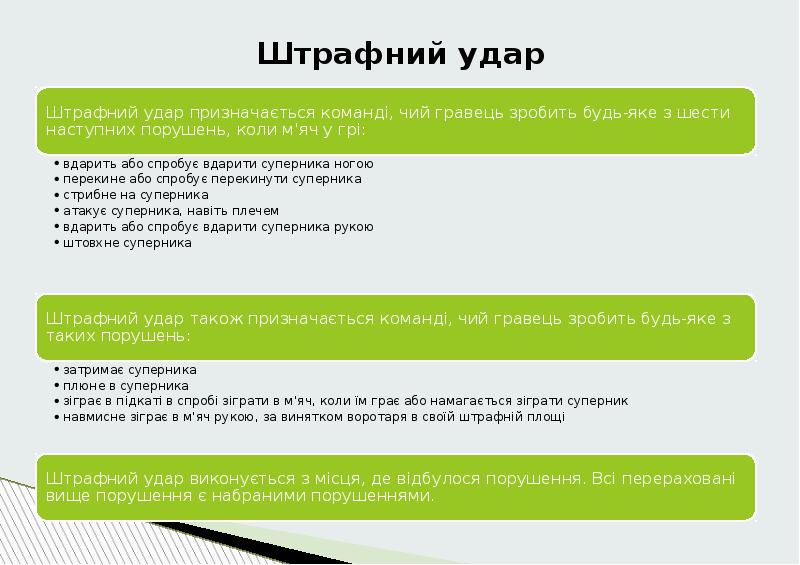 Штрафний удар

Штрафний удар призначається команді, чий гравець зробить будь-яке з шести наступних порушень, коли м'яч у грі:

• вдарить або спробує вдарити суперника ногою
• перекине або спробує перекинути суперника
• стрибне на суперника
• атакує суперника, навіть плечем
• вдарить або спробує вдарити суперника рукою
• штовхне суперника

Штрафний удар також призначається команді, чий гравець зробить будь-яке з таких порушень:

• затримає суперника
• плюне в суперника
• зіграє в підкаті в спробі зіграти в м'яч, коли їм грає або намагається зіграти суперник
• навмисне зіграє в м'яч рукою, за винятком воротаря в своїй штрафній площі

Штрафний удар виконується з місця, де відбулося порушення. Всі перераховані вище порушення є набраними порушеннями.